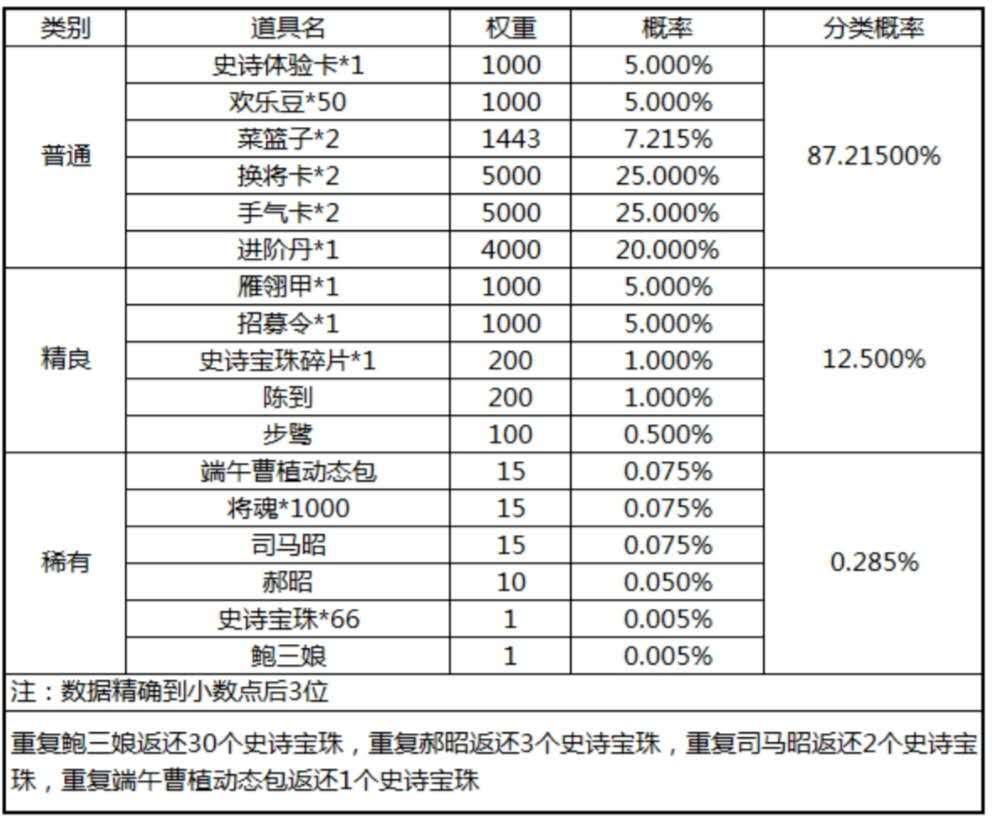 | 类别 | 道具名 | 权重 | 概率 | 分类概率 |
|---|---|---|---|---|
| 普通 | 史诗体验卡*1 | 1000 | 5.000% | 87.21500% |
| | 欢乐豆*50 | 1000 | 5.000% | |
| | 菜篮子*2 | 1443 | 7.215% | |
| | 换将卡*2 | 5000 | 25.000% | |
| | 手气卡*2 | 5000 | 25.000% | |
| | 进阶丹*1 | 4000 | 20.000% | |
| 精良 | 雁翎甲*1 | 1000 | 5.000% | 12.500% |
| | 招募令*1 | 1000 | 5.000% | |
| | 史诗宝珠碎片*1 | 200 | 1.000% | |
| | 陈到 | 200 | 1.000% | |
| | 步骘 | 100 | 0.500% | |
| 稀有 | 端午曹植动态包 | 15 | 0.075% | 0.285% |
| | 将魂*1000 | 15 | 0.075% | |
| | 司马昭 | 15 | 0.075% | |
| | 郝昭 | 10 | 0.050% | |
| | 史诗宝珠*66 | 1 | 0.005% | |
| | 鲍三娘 | 1 | 0.005% | |

注：数据精确到小数点后3位

重复鲍三娘返还30个史诗宝珠，重复郝昭返还3个史诗宝珠，重复司马昭返还2个史诗宝珠，重复端午曹植动态包返还1个史诗宝珠